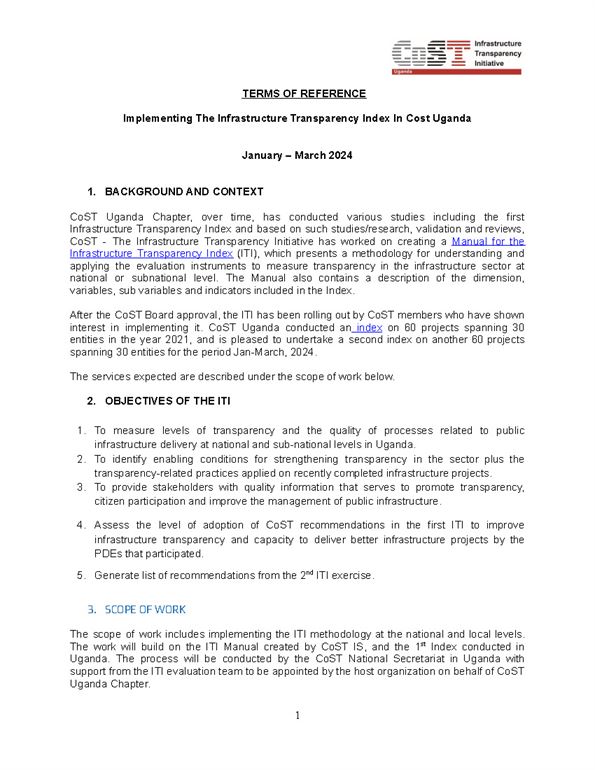 CoST Infrastructure Transparency Initiative
Uganda

TERMS OF REFERENCE

Implementing The Infrastructure Transparency Index In Cost Uganda

January – March 2024

1. BACKGROUND AND CONTEXT

CoST Uganda Chapter, over time, has conducted various studies including the first Infrastructure Transparency Index and based on such studies/research, validation and reviews, CoST - The Infrastructure Transparency Initiative has worked on creating a Manual for the Infrastructure Transparency Index (ITI), which presents a methodology for understanding and applying the evaluation instruments to measure transparency in the infrastructure sector at national or subnational level. The Manual also contains a description of the dimension, variables, sub variables and indicators included in the Index.

After the CoST Board approval, the ITI has been rolling out by CoST members who have shown interest in implementing it. CoST Uganda conducted an index on 60 projects spanning 30 entities in the year 2021, and is pleased to undertake a second index on another 60 projects spanning 30 entities for the period Jan-March, 2024.

The services expected are described under the scope of work below.

2. OBJECTIVES OF THE ITI

1. To measure levels of transparency and the quality of processes related to public infrastructure delivery at national and sub-national levels in Uganda.
2. To identify enabling conditions for strengthening transparency in the sector plus the transparency-related practices applied on recently completed infrastructure projects.
3. To provide stakeholders with quality information that serves to promote transparency, citizen participation and improve the management of public infrastructure.
4. Assess the level of adoption of CoST recommendations in the first ITI to improve infrastructure transparency and capacity to deliver better infrastructure projects by the PDEs that participated.
5. Generate list of recommendations from the 2$^{nd}$ ITI exercise.

3. SCOPE OF WORK

The scope of work includes implementing the ITI methodology at the national and local levels. The work will build on the ITI Manual created by CoST IS, and the 1$^{st}$ Index conducted in Uganda. The process will be conducted by the CoST National Secretariat in Uganda with support from the ITI evaluation team to be appointed by the host organization on behalf of CoST Uganda Chapter.

1